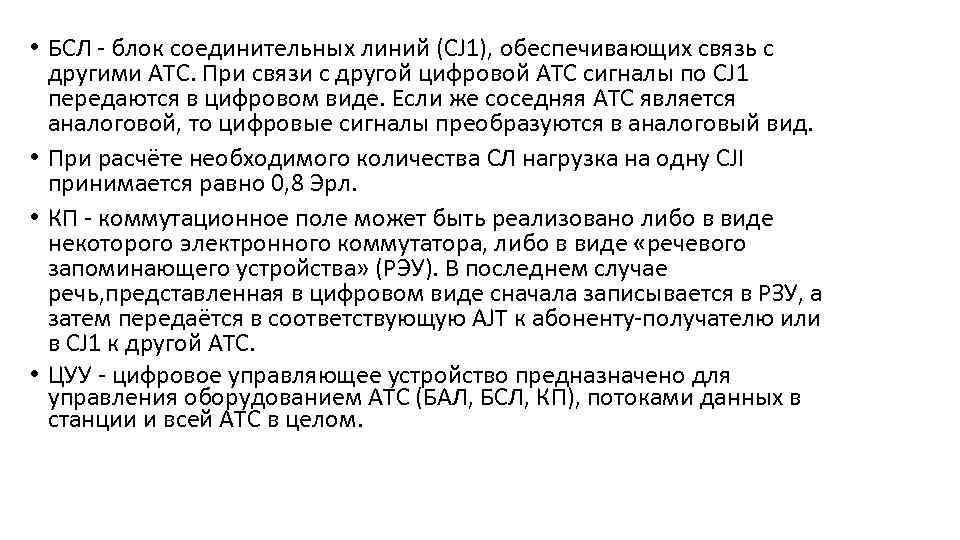 • БСЛ - блок соединительных линий (CJ1), обеспечивающих связь с другими АТС. При связи с другой цифровой АТС сигналы по CJ1 передаются в цифровом виде. Если же соседняя АТС является аналоговой, то цифровые сигналы преобразуются в аналоговый вид.

• При расчёте необходимого количества СЛ нагрузка на одну CJI принимается равно 0,8 Эрл.

• КП - коммутационное поле может быть реализовано либо в виде некоторого электронного коммутатора, либо в виде «речевого запоминающего устройства» (РЭУ). В последнем случае речь,представленная в цифровом виде сначала записывается в РЗУ, а затем передаётся в соответствующую AJT к абоненту-получателю или в CJ1 к другой АТС.

• ЦУУ - цифровое управляющее устройство предназначено для управления оборудованием АТС (БАЛ, БСЛ, КП), потоками данных в станции и всей АТС в целом.